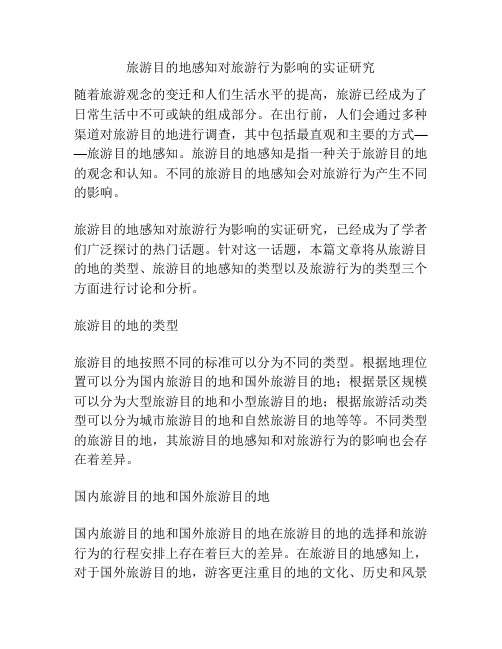 旅游目的地感知对旅游行为影响的实证研究

随着旅游观念的变迁和人们生活水平的提高，旅游已经成为了日常生活中不可或缺的组成部分。在出行前，人们会通过多种渠道对旅游目的地进行调查，其中包括最直观和主要的方式——旅游目的地感知。旅游目的地感知是指一种关于旅游目的地的观念和认知。不同的旅游目的地感知会对旅游行为产生不同的影响。

旅游目的地感知对旅游行为影响的实证研究，已经成为了学者们广泛探讨的热门话题。针对这一话题，本篇文章将从旅游目的地的类型、旅游目的地感知的类型以及旅游行为的类型三个方面进行讨论和分析。

旅游目的地的类型

旅游目的地按照不同的标准可以分为不同的类型。根据地理位置可以分为国内旅游目的地和国外旅游目的地；根据景区规模可以分为大型旅游目的地和小型旅游目的地；根据旅游活动类型可以分为城市旅游目的地和自然旅游目的地等等。不同类型的旅游目的地，其旅游目的地感知和对旅游行为的影响也会存在着差异。

国内旅游目的地和国外旅游目的地

国内旅游目的地和国外旅游目的地在旅游目的地的选择和旅游行为的行程安排上存在着巨大的差异。在旅游目的地感知上，对于国外旅游目的地，游客更注重目的地的文化、历史和风景